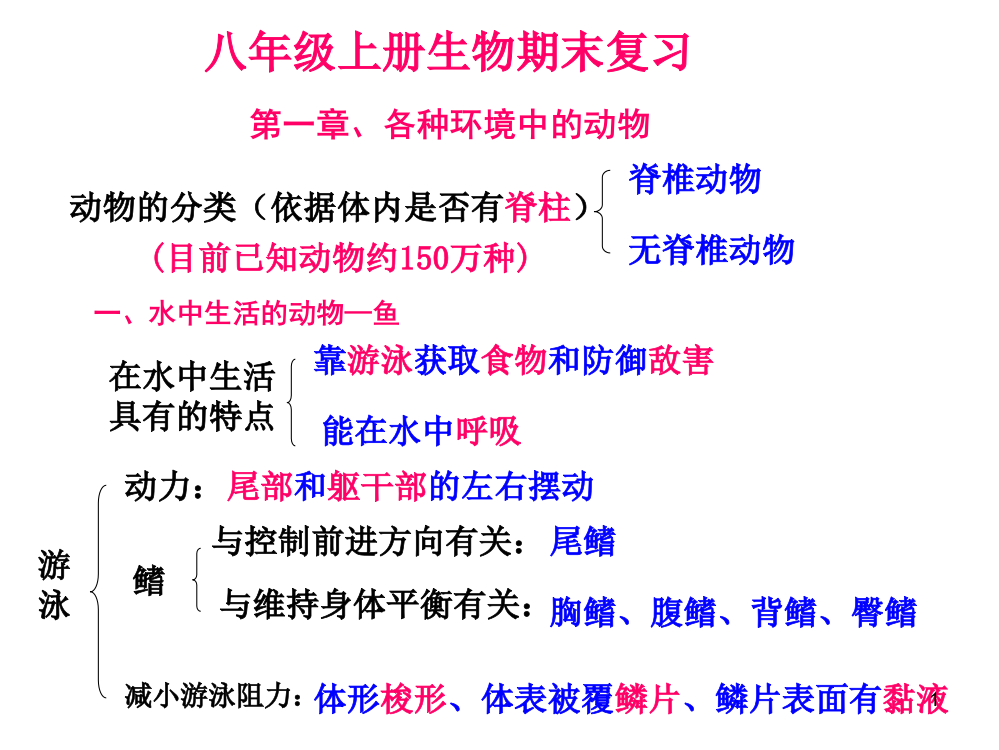 八年级上册生物期末复习

第一章、各种环境中的动物

动物的分类（依据体内是否有脊柱）
（目前已知动物约150万种）

脊椎动物
无脊椎动物

一、水中生活的动物—鱼

在水中生活具有的特点

靠游泳获取食物和防御敌害
能在水中呼吸

游泳

动力：尾部和躯干部的左右摆动

鳍

与控制前进方向有关：尾鳍
与维持身体平衡有关：胸鳍、腹鳍、背鳍、臀鳍

减小游泳阻力：体形梭形、体表被覆鳞片、鳞片表面有黏液

1